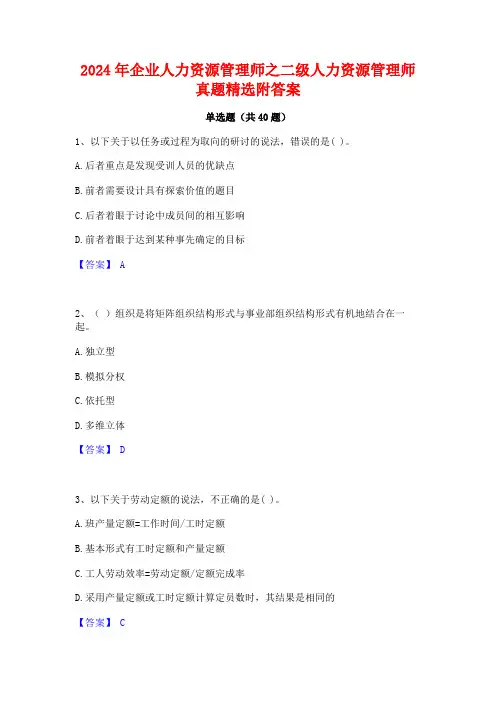 2024年企业人力资源管理师之二级人力资源管理师真题精选附答案

单选题（共40题）

1、以下关于以任务或过程为取向的研讨的说法，错误的是( )。

A.后者重点是发现受训人员的优缺点

B.前者需要设计具有探索价值的题目

C.后者着眼于讨论中成员间的相互影响

D.前者着眼于达到某种事先确定的目标

【答案】 A

2、( )组织是将矩阵组织结构形式与事业部组织结构形式有机地结合在一起。

A.独立型

B.模拟分权

C.依托型

D.多维立体

【答案】 D

3、以下关于劳动定额的说法，不正确的是( )。

A.班产量定额=工作时间/工时定额

B.基本形式有工时定额和产量定额

C.工人劳动效率=劳动定额/定额完成率

D.采用产量定额或工时定额计算定员数时，其结果是相同的

【答案】 C